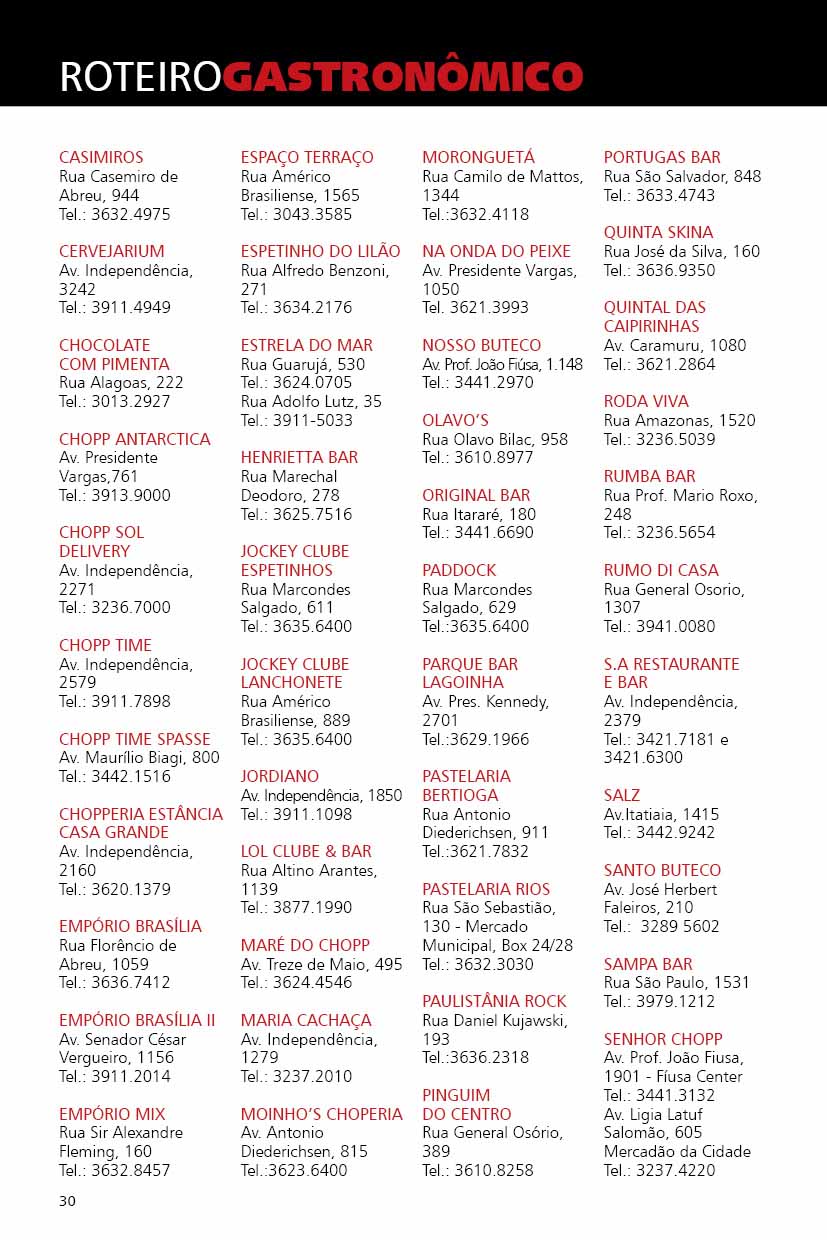 ROTEIROGASTRONÔMICO

CASIMIROS
Rua Casemiro de Abreu, 944
Tel.: 3632.4975

CERVEJARIUM
Av. Independência, 3242
Tel.: 3911.4949

CHOCOLATE COM PIMENTA
Rua Alagoas, 222
Tel.: 3013.2927

CHOPP ANTARCTICA
Av. Presidente Vargas,761
Tel.: 3913.9000

CHOPP SOL DELIVERY
Av. Independência, 2271
Tel.: 3236.7000

CHOPP TIME
Av. Independência, 2579
Tel.: 3911.7898

CHOPP TIME SPASSE
Av. Maurílio Biagi, 800
Tel.: 3442.1516

CHOPPERIA ESTÂNCIA CASA GRANDE
Av. Independência, 2160
Tel.: 3620.1379

EMPÓRIO BRASÍLIA
Rua Florêncio de Abreu, 1059
Tel.: 3636.7412

EMPÓRIO BRASÍLIA II
Av. Senador César Vergueiro, 1156
Tel.: 3911.2014

EMPÓRIO MIX
Rua Sir Alexandre Fleming, 160
Tel.: 3632.8457

ESPAÇO TERRAÇO
Rua Américo Brasiliense, 1565
Tel.: 3043.3585

ESPETINHO DO LILÃO
Rua Alfredo Benzoni, 271
Tel.: 3634.2176

ESTRELA DO MAR
Rua Guarujá, 530
Tel.: 3624.0705
Rua Adolfo Lutz, 35
Tel.: 3911-5033

HENRIETTA BAR
Rua Marechal Deodoro, 278
Tel.: 3625.7516

JOCKEY CLUBE ESPETINHOS
Rua Marcondes Salgado, 611
Tel.: 3635.6400

JOCKEY CLUBE LANCHONETE
Rua Américo Brasiliense, 889
Tel.: 3635.6400

JORDIANO
Av. Independência, 1850
Tel.: 3911.1098

LOL CLUBE & BAR
Rua Altino Arantes, 1139
Tel.: 3877.1990

MARÉ DO CHOPP
Av. Treze de Maio, 495
Tel.: 3624.4546

MARIA CACHAÇA
Av. Independência, 1279
Tel.: 3237.2010

MOINHO'S CHOPERIA
Av. Antonio Diederichsen, 815
Tel.:3623.6400

MORONGUETÁ
Rua Camilo de Mattos, 1344
Tel.:3632.4118

NA ONDA DO PEIXE
Av. Presidente Vargas, 1050
Tel. 3621.3993

NOSSO BUTECO
Av. Prof. João Fiúsa, 1.148
Tel.: 3441.2970

OLAVO'S
Rua Olavo Bilac, 958
Tel.: 3610.8977

ORIGINAL BAR
Rua Itararé, 180
Tel.: 3441.6690

PADDOCK
Rua Marcondes Salgado, 629
Tel.:3635.6400

PARQUE BAR LAGOINHA
Av. Pres. Kennedy, 2701
Tel.:3629.1966

PASTELARIA BERTIOGA
Rua Antonio Diederichsen, 911
Tel.:3621.7832

PASTELARIA RIOS
Rua São Sebastião, 130 - Mercado Municipal, Box 24/28
Tel.: 3632.3030

PAULISTÂNIA ROCK
Rua Daniel Kujawski, 193
Tel.:3636.2318

PINGUIM DO CENTRO
Rua General Osório, 389
Tel.: 3610.8258

PORTUGAS BAR
Rua São Salvador, 848
Tel.: 3633.4743

QUINTA SKINA
Rua José da Silva, 160
Tel.: 3636.9350

QUINTAL DAS CAIPIRINHAS
Av. Caramuru, 1080
Tel.: 3621.2864

RODA VIVA
Rua Amazonas, 1520
Tel.: 3236.5039

RUMBA BAR
Rua Prof. Mario Roxo, 248
Tel.: 3236.5654

RUMO DI CASA
Rua General Osorio, 1307
Tel.: 3941.0080

S.A RESTAURANTE E BAR
Av. Independência, 2379
Tel.: 3421.7181 e 3421.6300

SALZ
Av.Itatiaia, 1415
Tel.: 3442.9242

SANTO BUTECO
Av. José Herbert Faleiros, 210
Tel.: 3289 5602

SAMPA BAR
Rua São Paulo, 1531
Tel.: 3979.1212

SENHOR CHOPP
Av. Prof. João Fiusa, 1901 - Fíusa Center
Tel.: 3441.3132
Av. Ligia Latuf Salomão, 605
Mercadão da Cidade
Tel.: 3237.4220

30